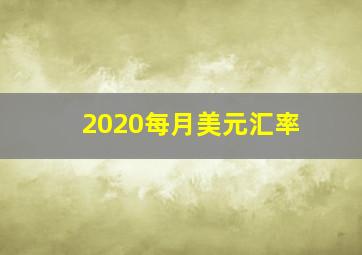 2020每月美元汇率